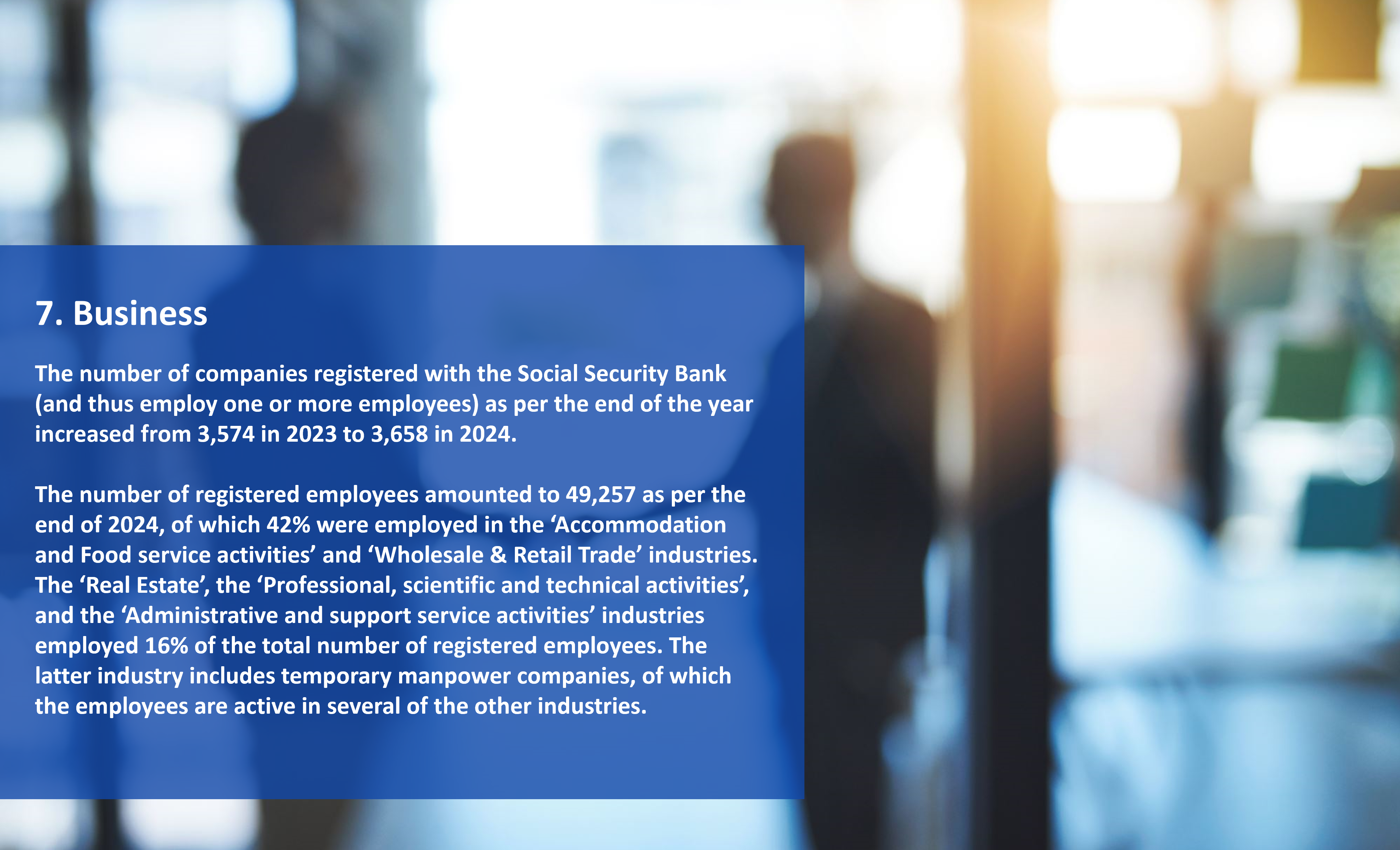 7. Business

The number of companies registered with the Social Security Bank (and thus employ one or more employees) as per the end of the year increased from 3,574 in 2023 to 3,658 in 2024.

The number of registered employees amounted to 49,257 as per the end of 2024, of which 42% were employed in the 'Accommodation and Food service activities' and 'Wholesale & Retail Trade' industries. The 'Real Estate', the 'Professional, scientific and technical activities', and the 'Administrative and support service activities' industries employed 16% of the total number of registered employees. The latter industry includes temporary manpower companies, of which the employees are active in several of the other industries.